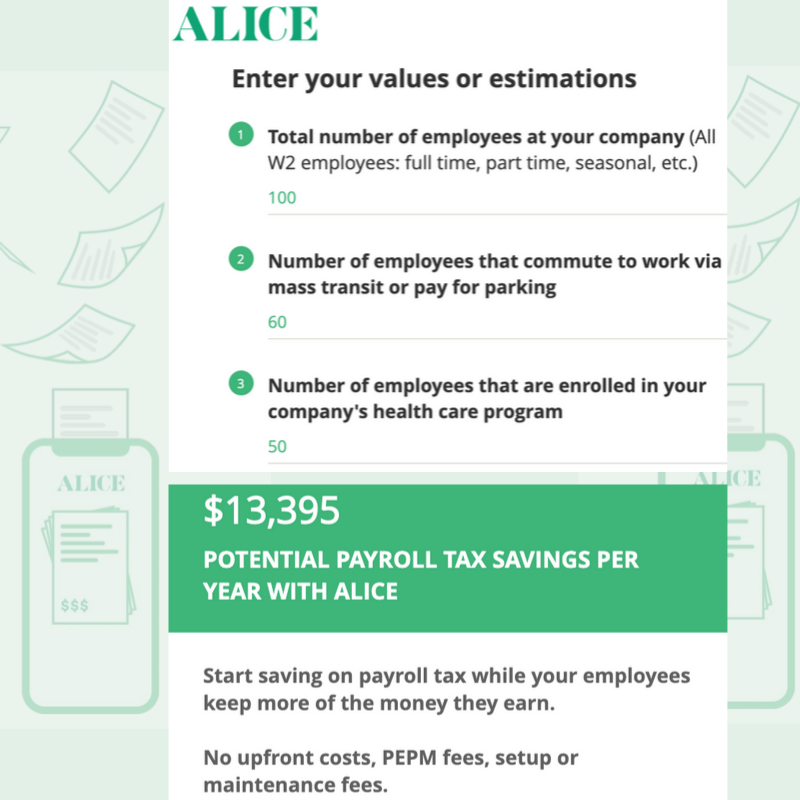 ALICE

Enter your values or estimations

1 Total number of employees at your company (All W2 employees: full time, part time, seasonal, etc.)

100

2 Number of employees that commute to work via mass transit or pay for parking

60

3 Number of employees that are enrolled in your company's health care program

50

ALICE

$$$

ALICE

$13,395

POTENTIAL PAYROLL TAX SAVINGS PER YEAR WITH ALICE

Start saving on payroll tax while your employees keep more of the money they earn.

No upfront costs, PEPM fees, setup or maintenance fees.